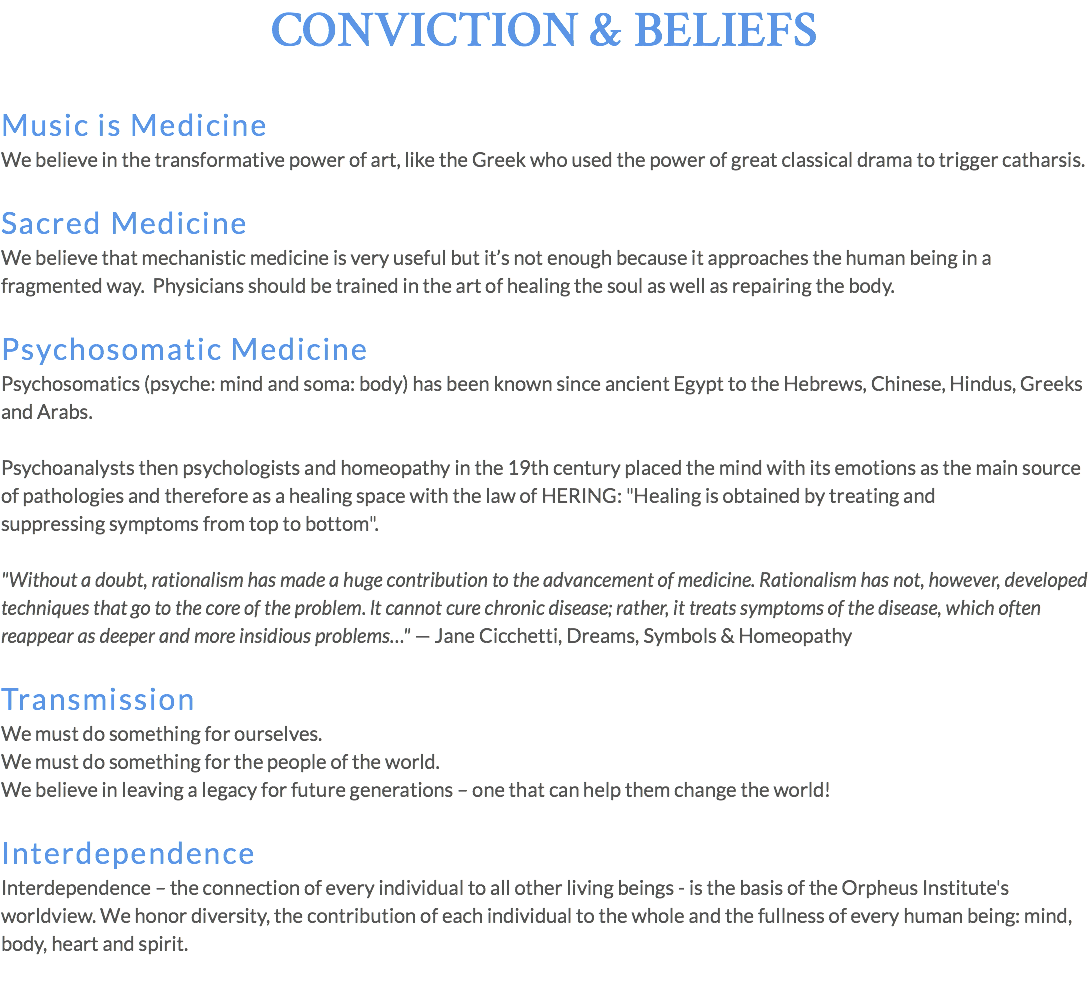 CONVICTION & BELIEFS

Music is Medicine
We believe in the transformative power of art, like the Greek who used the power of great classical drama to trigger catharsis.

Sacred Medicine
We believe that mechanistic medicine is very useful but it's not enough because it approaches the human being in a fragmented way. Physicians should be trained in the art of healing the soul as well as repairing the body.

Psychosomatic Medicine
Psychosomatics (psyche: mind and soma: body) has been known since ancient Egypt to the Hebrews, Chinese, Hindus, Greeks and Arabs.

Psychoanalysts then psychologists and homeopathy in the 19th century placed the mind with its emotions as the main source of pathologies and therefore as a healing space with the law of HERING: "Healing is obtained by treating and suppressing symptoms from top to bottom".

"Without a doubt, rationalism has made a huge contribution to the advancement of medicine. Rationalism has not, however, developed techniques that go to the core of the problem. It cannot cure chronic disease; rather, it treats symptoms of the disease, which often reappear as deeper and more insidious problems…" — Jane Cicchetti, Dreams, Symbols & Homeopathy

Transmission
We must do something for ourselves.
We must do something for the people of the world.
We believe in leaving a legacy for future generations – one that can help them change the world!

Interdependence
Interdependence – the connection of every individual to all other living beings - is the basis of the Orpheus Institute's worldview. We honor diversity, the contribution of each individual to the whole and the fullness of every human being: mind, body, heart and spirit.